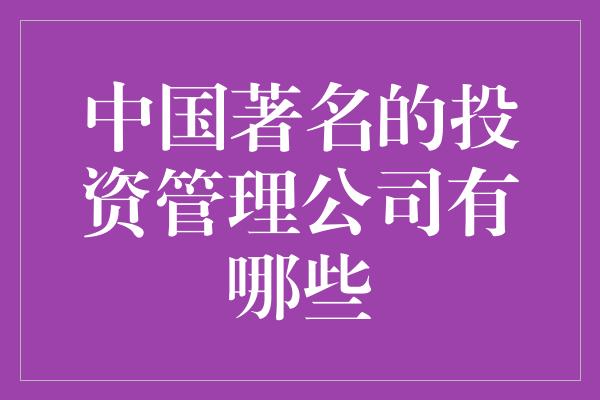 中国著名的投资管理公司有哪些